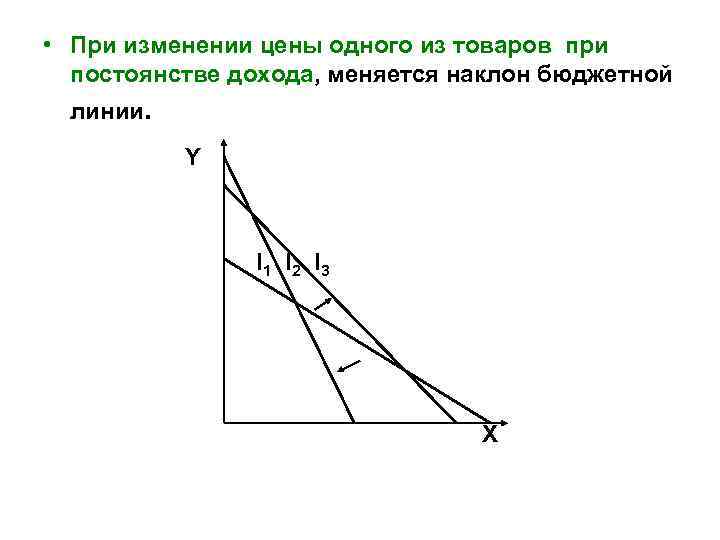 • При изменении цены одного из товаров при постоянстве дохода, меняется наклон бюджетной линии.

Y

$I_1$ $I_2$ $I_3$

X